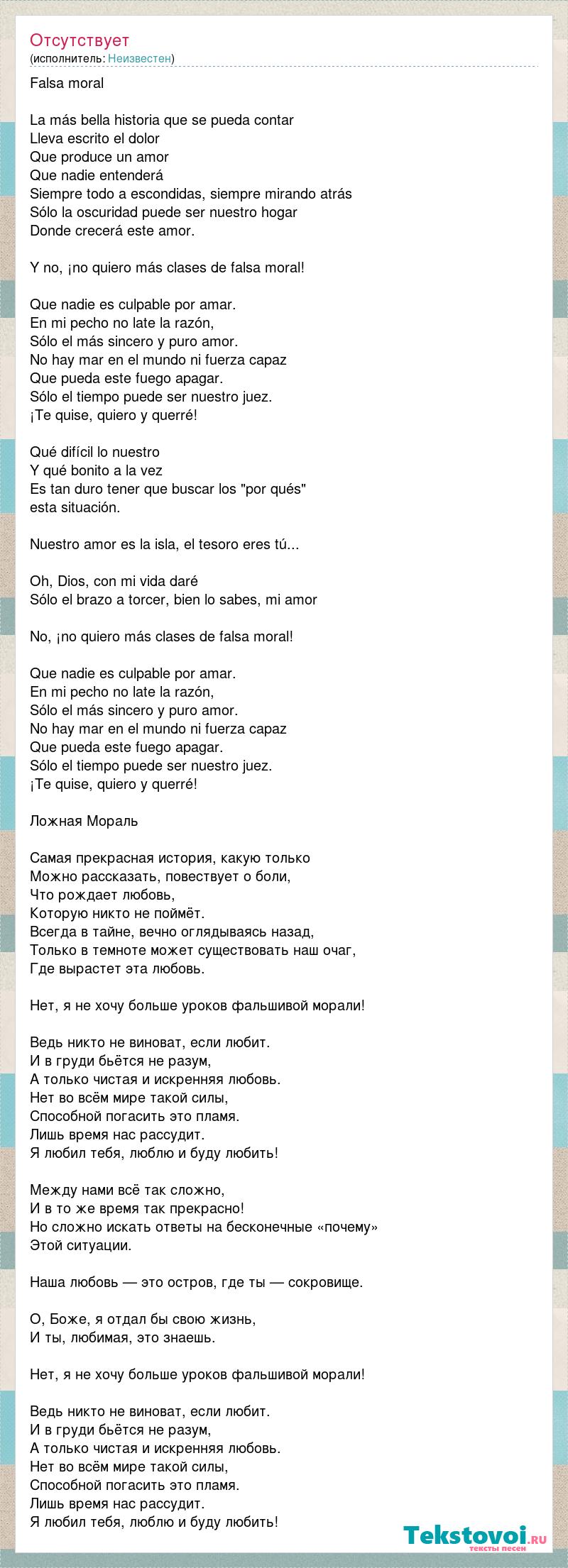 Отсутствует
(исполнитель: Неизвестен)

Falsa moral

La más bella historia que se pueda contar
Lleva escrito el dolor
Que produce un amor
Que nadie entenderá
Siempre todo a escondidas, siempre mirando atrás
Sólo la oscuridad puede ser nuestro hogar
Donde crecerá este amor.

Y no, ¡no quiero más clases de falsa moral!

Que nadie es culpable por amar.
En mi pecho no late la razón,
Sólo el más sincero y puro amor.
No hay mar en el mundo ni fuerza capaz
Que pueda este fuego apagar.
Sólo el tiempo puede ser nuestro juez.
¡Te quise, quiero y querré!

Qué difícil lo nuestro
Y qué bonito a la vez
Es tan duro tener que buscar los "por qués"
esta situación.

Nuestro amor es la isla, el tesoro eres tú...

Oh, Dios, con mi vida daré
Sólo el brazo a torcer, bien lo sabes, mi amor

No, ¡no quiero más clases de falsa moral!

Que nadie es culpable por amar.
En mi pecho no late la razón,
Sólo el más sincero y puro amor.
No hay mar en el mundo ni fuerza capaz
Que pueda este fuego apagar.
Sólo el tiempo puede ser nuestro juez.
¡Te quise, quiero y querré!

Ложная Мораль

Самая прекрасная история, какую только
Можно рассказать, повествует о боли,
Что рождает любовь,
Которую никто не поймёт.
Всегда в тайне, вечно оглядываясь назад,
Только в темноте может существовать наш очаг,
Где вырастет эта любовь.

Нет, я не хочу больше уроков фальшивой морали!

Ведь никто не виноват, если любит.
И в груди бьётся не разум,
А только чистая и искренняя любовь.
Нет во всём мире такой силы,
Способной погасить это пламя.
Лишь время нас рассудит.
Я любил тебя, люблю и буду любить!

Между нами всё так сложно,
И в то же время так прекрасно!
Но сложно искать ответы на бесконечные «почему»
Этой ситуации.

Наша любовь — это остров, где ты — сокровище.

О, Боже, я отдал бы свою жизнь,
И ты, любимая, это знаешь.

Нет, я не хочу больше уроков фальшивой морали!

Ведь никто не виноват, если любит.
И в груди бьётся не разум,
А только чистая и искренняя любовь.
Нет во всём мире такой силы,
Способной погасить это пламя.
Лишь время нас рассудит.
Я любил тебя, люблю и буду любить!

Tekstovoi.ru
тексты песен